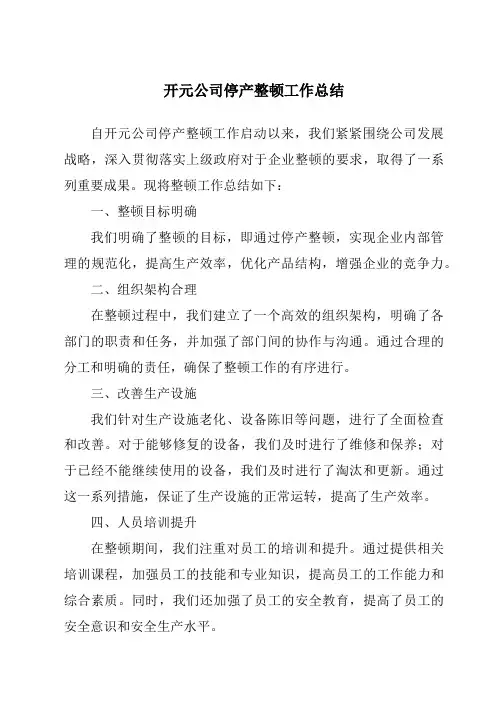 开元公司停产整顿工作总结

自开元公司停产整顿工作启动以来，我们紧紧围绕公司发展战略，深入贯彻落实上级政府对于企业整顿的要求，取得了一系列重要成果。现将整顿工作总结如下：

一、整顿目标明确

我们明确了整顿的目标，即通过停产整顿，实现企业内部管理的规范化，提高生产效率，优化产品结构，增强企业的竞争力。

二、组织架构合理

在整顿过程中，我们建立了一个高效的组织架构，明确了各部门的职责和任务，并加强了部门间的协作与沟通。通过合理的分工和明确的责任，确保了整顿工作的有序进行。

三、改善生产设施

我们针对生产设施老化、设备陈旧等问题，进行了全面检查和改善。对于能够修复的设备，我们及时进行了维修和保养；对于已经不能继续使用的设备，我们及时进行了淘汰和更新。通过这一系列措施，保证了生产设施的正常运转，提高了生产效率。

四、人员培训提升

在整顿期间，我们注重对员工的培训和提升。通过提供相关培训课程，加强员工的技能和专业知识，提高员工的工作能力和综合素质。同时，我们还加强了员工的安全教育，提高了员工的安全意识和安全生产水平。